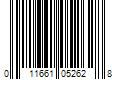 0 11661 05262 8